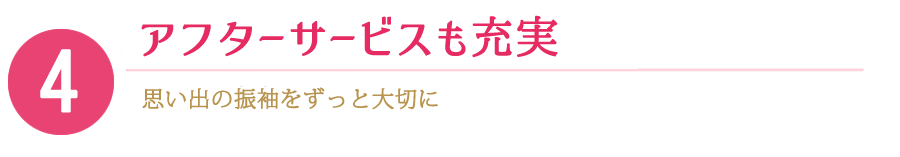 4

アフターサービスも充実

思い出の振袖をずっと大切に